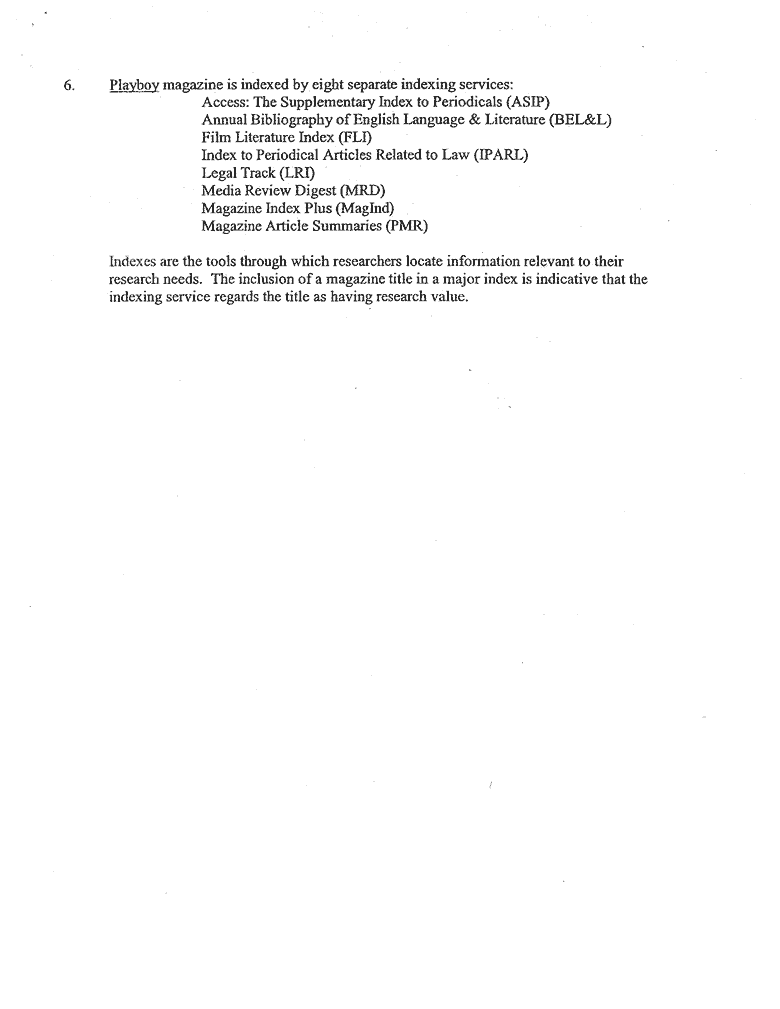 6. Playboy magazine is indexed by eight separate indexing services:
Access: The Supplementary Index to Periodicals (ASIP)
Annual Bibliography of English Language & Literature (BEL&L)
Film Literature Index (FLI)
Index to Periodical Articles Related to Law (IPARL)
Legal Track (LRI)
Media Review Digest (MRD)
Magazine Index Plus (MagInd)
Magazine Article Summaries (PMR)

Indexes are the tools through which researchers locate information relevant to their research needs. The inclusion of a magazine title in a major index is indicative that the indexing service regards the title as having research value.